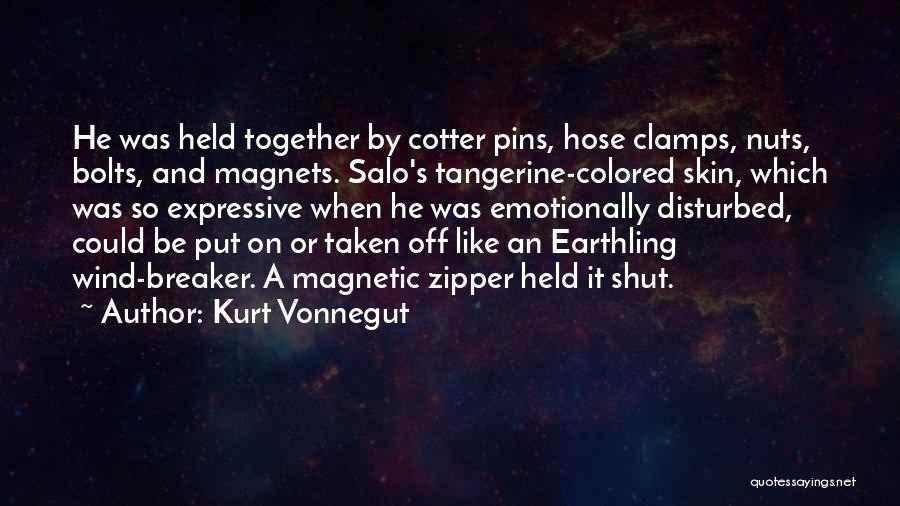 He was held together by cotter pins, hose clamps, nuts, bolts, and magnets. Salo's tangerine-colored skin, which was so expressive when he was emotionally disturbed, could be put on or taken off like an Earthling wind-breaker. A magnetic zipper held it shut.

~ Author: Kurt Vonnegut

quotessayings.net